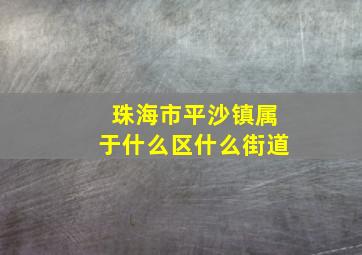 珠海市平沙镇属于什么区什么街道